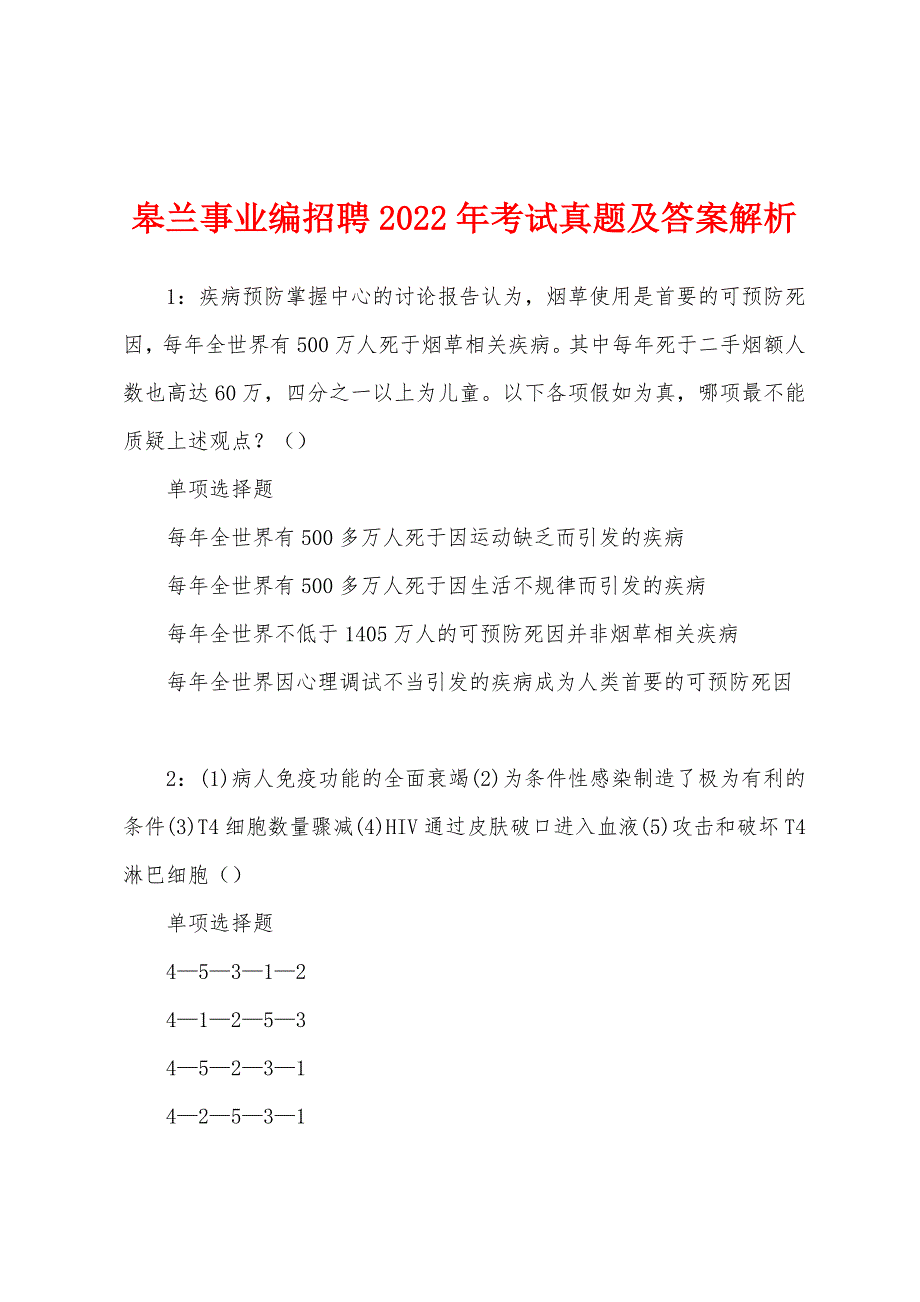 皋兰事业编招聘2022年考试真题及答案解析

1：疾病预防掌握中心的讨论报告认为，烟草使用是首要的可预防死因，每年全世界有500万人死于烟草相关疾病。其中每年死于二手烟额人数也高达60万，四分之一以上为儿童。以下各项假如为真，哪项最不能质疑上述观点？（）

单项选择题

每年全世界有500多万人死于因运动缺乏而引发的疾病

每年全世界有500多万人死于因生活不规律而引发的疾病

每年全世界不低于1405万人的可预防死因并非烟草相关疾病

每年全世界因心理调试不当引发的疾病成为人类首要的可预防死因

2：(1)病人免疫功能的全面衰竭(2)为条件性感染制造了极为有利的条件(3)T4细胞数量骤减(4)HIV通过皮肤破口进入血液(5)攻击和破坏T4淋巴细胞（）

单项选择题

4—5—3—1—2

4—1—2—5—3

4—5—2—3—1

4—2—5—3—1